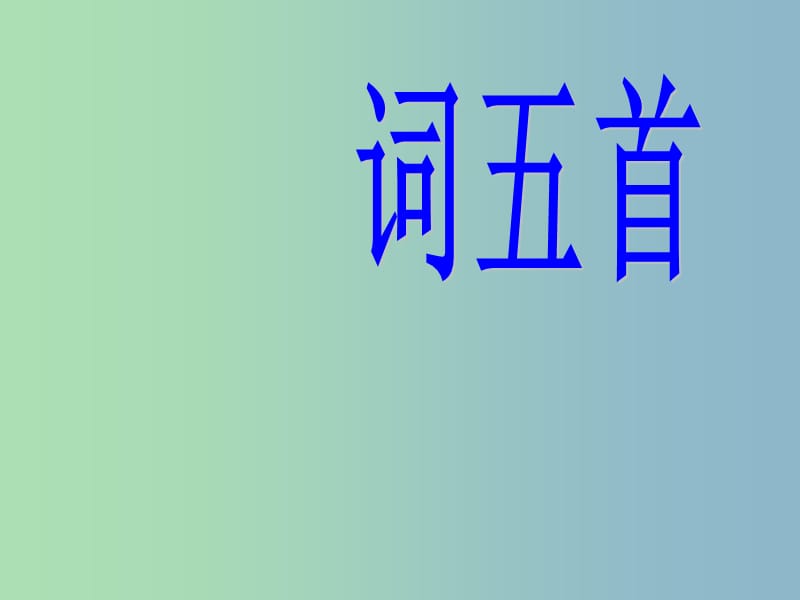 词五首